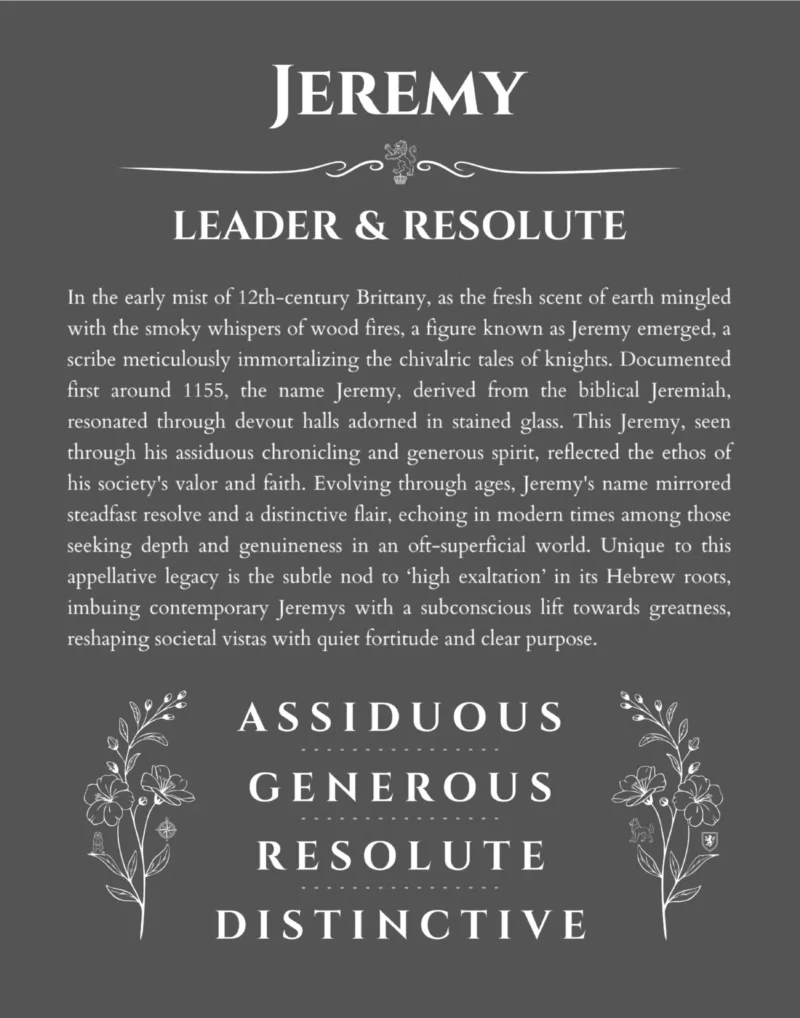 JEREMY

LEADER & RESOLUTE

In the early mist of 12th-century Brittany, as the fresh scent of earth mingled with the smoky whispers of wood fires, a figure known as Jeremy emerged, a scribe meticulously immortalizing the chivalric tales of knights. Documented first around 1155, the name Jeremy, derived from the biblical Jeremiah, resonated through devout halls adorned in stained glass. This Jeremy, seen through his assiduous chronicling and generous spirit, reflected the ethos of his society's valor and faith. Evolving through ages, Jeremy's name mirrored steadfast resolve and a distinctive flair, echoing in modern times among those seeking depth and genuineness in an oft-superficial world. Unique to this appellative legacy is the subtle nod to 'high exaltation' in its Hebrew roots, imbuing contemporary Jeremys with a subconscious lift towards greatness, reshaping societal vistas with quiet fortitude and clear purpose.

ASSIDUOUS

GENEROUS

RESOLUTE

DISTINCTIVE